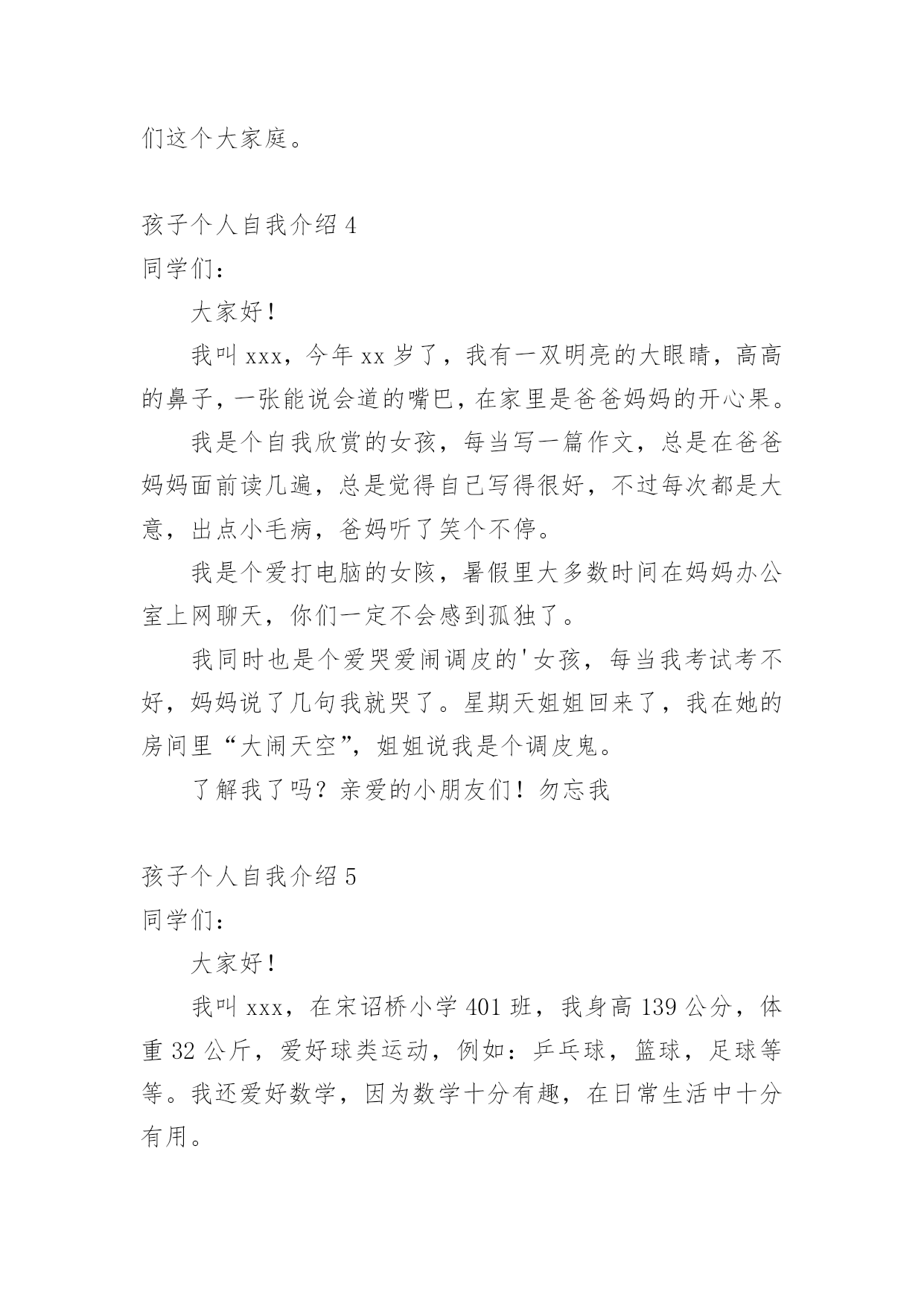 们这个大家庭。

孩子个人自我介绍 4
同学们：

大家好！

我叫 xxx，今年 xx 岁了，我有一双明亮的大眼睛，高高的鼻子，一张能说会道的嘴巴，在家里是爸爸妈妈的开心果。

我是个自我欣赏的女孩，每当写一篇作文，总是在爸爸妈妈面前读几遍，总是觉得自己写得很好，不过每次都是大意，出点小毛病，爸妈听了笑个不停。

我是个爱打电脑的女陔，暑假里大多数时间在妈妈办公室上网聊天，你们一定不会感到孤独了。

我同时也是个爱哭爱闹调皮的'女孩，每当我考试考不好，妈妈说了几句我就哭了。星期天姐姐回来了，我在她的房间里“大闹天空”，姐姐说我是个调皮鬼。

了解我了吗？亲爱的小朋友们！勿忘我

孩子个人自我介绍 5
同学们：

大家好！

我叫 xxx，在宋诏桥小学 401 班，我身高 139 公分，体重 32 公斤，爱好球类运动，例如：乒乓球，篮球，足球等等。我还爱好数学，因为数学十分有趣，在日常生活中十分有用。